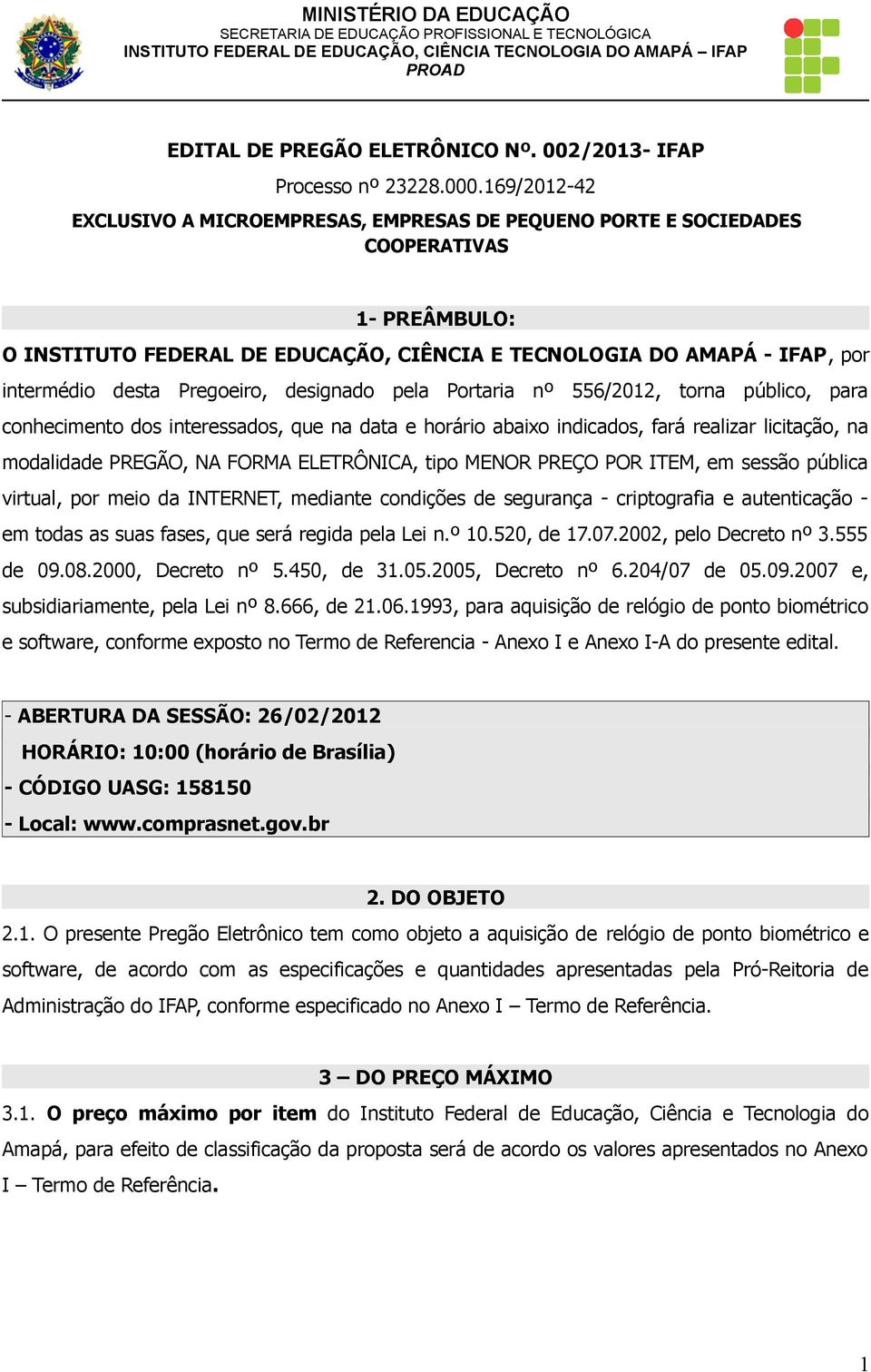 MINISTÉRIO DA EDUCAÇÃO
SECRETARIA DE EDUCAÇÃO PROFISSIONAL E TECNOLÓGICA
INSTITUTO FEDERAL DE EDUCAÇÃO, CIÊNCIA TECNOLOGIA DO AMAPÁ – IFAP
PROAD

EDITAL DE PREGÃO ELETRÔNICO Nº. 002/2013- IFAP

Processo nº 23228.000.169/2012-42

EXCLUSIVO A MICROEMPRESAS, EMPRESAS DE PEQUENO PORTE E SOCIEDADES COOPERATIVAS

1- PREÂMBULO:

O INSTITUTO FEDERAL DE EDUCAÇÃO, CIÊNCIA E TECNOLOGIA DO AMAPÁ - IFAP, por intermédio desta Pregoeiro, designado pela Portaria nº 556/2012, torna público, para conhecimento dos interessados, que na data e horário abaixo indicados, fará realizar licitação, na modalidade PREGÃO, NA FORMA ELETRÔNICA, tipo MENOR PREÇO POR ITEM, em sessão pública virtual, por meio da INTERNET, mediante condições de segurança - criptografia e autenticação - em todas as suas fases, que será regida pela Lei n.º 10.520, de 17.07.2002, pelo Decreto nº 3.555 de 09.08.2000, Decreto nº 5.450, de 31.05.2005, Decreto nº 6.204/07 de 05.09.2007 e, subsidiariamente, pela Lei nº 8.666, de 21.06.1993, para aquisição de relógio de ponto biométrico e software, conforme exposto no Termo de Referencia - Anexo I e Anexo I-A do presente edital.

- ABERTURA DA SESSÃO: 26/02/2012
HORÁRIO: 10:00 (horário de Brasília)
- CÓDIGO UASG: 158150
- Local: www.comprasnet.gov.br

2. DO OBJETO

2.1. O presente Pregão Eletrônico tem como objeto a aquisição de relógio de ponto biométrico e software, de acordo com as especificações e quantidades apresentadas pela Pró-Reitoria de Administração do IFAP, conforme especificado no Anexo I – Termo de Referência.

3 – DO PREÇO MÁXIMO

3.1. O preço máximo por item do Instituto Federal de Educação, Ciência e Tecnologia do Amapá, para efeito de classificação da proposta será de acordo os valores apresentados no Anexo I – Termo de Referência.

1